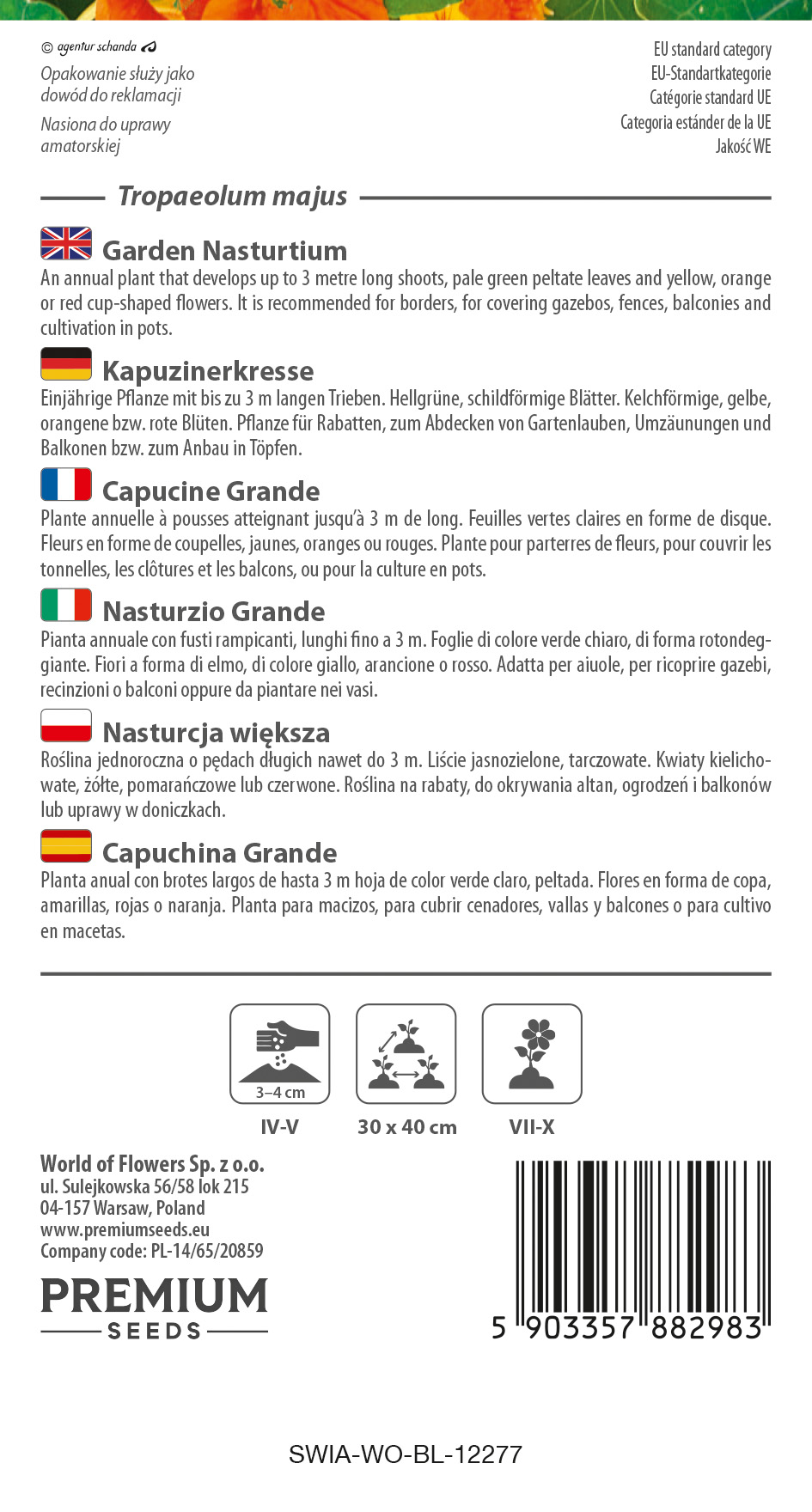 © agentur schanda

Opakowanie służy jako dowód do reklamacji

Nasiona do uprawy amatorskiej

EU standard category
EU-Standartkategorie
Catégorie standard UE
Categoria estánder de la UE
Jakość WE

Tropaeolum majus

Garden Nasturtium

An annual plant that develops up to 3 metre long shoots, pale green peltate leaves and yellow, orange or red cup-shaped flowers. It is recommended for borders, for covering gazebos, fences, balconies and cultivation in pots.

Kapuzinerkresse

Einjährige Pflanze mit bis zu 3 m langen Trieben. Hellgrüne, schildförmige Blätter. Kelchförmige, gelbe, orangene bzw. rote Blüten. Pflanze für Rabatten, zum Abdecken von Gartenlauben, Umzäunungen und Balkonen bzw. zum Anbau in Töpfen.

Capucine Grande

Plante annuelle à pousses atteignant jusqu'à 3 m de long. Feuilles vertes claires en forme de disque. Fleurs en forme de coupelles, jaunes, oranges ou rouges. Plante pour parterres de fleurs, pour couvrir les tonnelles, les clôtures et les balcons, ou pour la culture en pots.

Nasturzio Grande

Pianta annuale con fusti rampicanti, lunghi fino a 3 m. Foglie di colore verde chiaro, di forma rotondeggiante. Fiori a forma di elmo, di colore giallo, arancione o rosso. Adatta per aiuole, per ricoprire gazebi, recinzioni o balconi oppure da piantare nei vasi.

Nasturcja większa

Roślina jednoroczna o pędach długich nawet do 3 m. Liście jasnozielone, tarczowate. Kwiaty kielichowate, żółte, pomarańczowe lub czerwone. Roślina na rabaty, do okrywania altan, ogrodzeń i balkonów lub uprawy w doniczkach.

Capuchina Grande

Planta anual con brotes largos de hasta 3 m hoja de color verde claro, peltada. Flores en forma de copa, amarillas, rojas o naranja. Planta para macizos, para cubrir cenadores, vallas y balcones o para cultivo en macetas.

3–4 cm
IV-V

30 x 40 cm

VII-X

World of Flowers Sp. z o.o.
ul. Sulejkowska 56/58 lok 215
04-157 Warsaw, Poland
www.premiumseeds.eu
Company code: PL-14/65/20859

PREMIUM
SEEDS

5 903357 882983

SWIA-WO-BL-12277